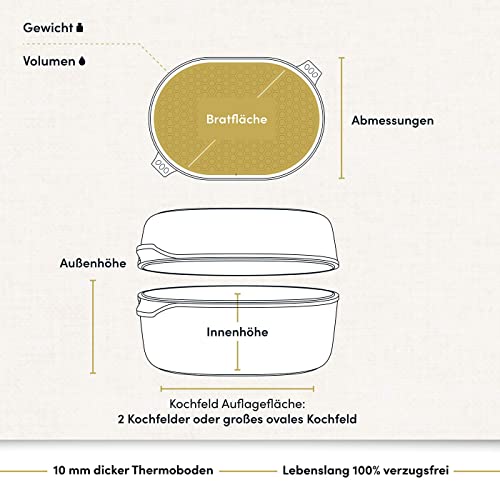 Gewicht

Volumen

Bratfläche

Abmessungen

Außenhöhe

Innenhöhe

Kochfeld Auflagefläche:
2 Kochfelder oder großes ovales Kochfeld

10 mm dicker Thermoboden

Lebenslang 100% verzugsfrei